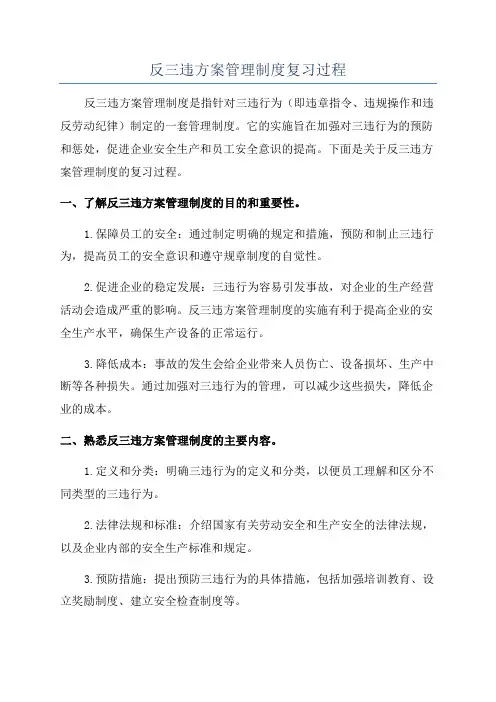 反三违方案管理制度复习过程

反三违方案管理制度是指针对三违行为（即违章指令、违规操作和违反劳动纪律）制定的一套管理制度。它的实施旨在加强对三违行为的预防和惩处，促进企业安全生产和员工安全意识的提高。下面是关于反三违方案管理制度的复习过程。

一、了解反三违方案管理制度的目的和重要性。

1.保障员工的安全：通过制定明确的规定和措施，预防和制止三违行为，提高员工的安全意识和遵守规章制度的自觉性。

2.促进企业的稳定发展：三违行为容易引发事故，对企业的生产经营活动会造成严重的影响。反三违方案管理制度的实施有利于提高企业的安全生产水平，确保生产设备的正常运行。

3.降低成本：事故的发生会给企业带来人员伤亡、设备损坏、生产中断等各种损失。通过加强对三违行为的管理，可以减少这些损失，降低企业的成本。

二、熟悉反三违方案管理制度的主要内容。

1.定义和分类：明确三违行为的定义和分类，以便员工理解和区分不同类型的三违行为。

2.法律法规和标准：介绍国家有关劳动安全和生产安全的法律法规，以及企业内部的安全生产标准和规定。

3.预防措施：提出预防三违行为的具体措施，包括加强培训教育、设立奖励制度、建立安全检查制度等。